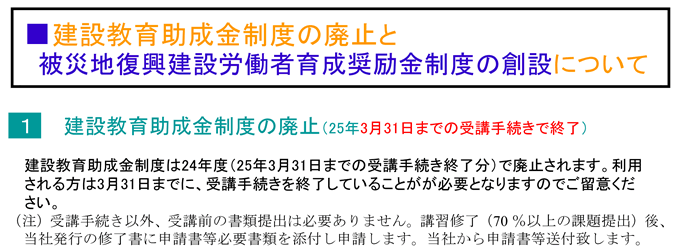 ■建設教育助成金制度の廃止と
被災地復興建設労働者育成奨励金制度の創設について

1　建設教育助成金制度の廃止（25年3月31日までの受講手続きで終了）

建設教育助成金制度は24年度（25年3月31日までの受講手続き終了分）で廃止されます。利用される方は3月31日までに、受講手続きを終了していることがが必要となりますのでご留意ください。
（注）受講手続き以外、受講前の書類提出は必要ありません。講習修了（70％以上の課題提出）後、当社発行の修了書に申請書等必要書類を添付し申請します。当社から申請書等送付致します。